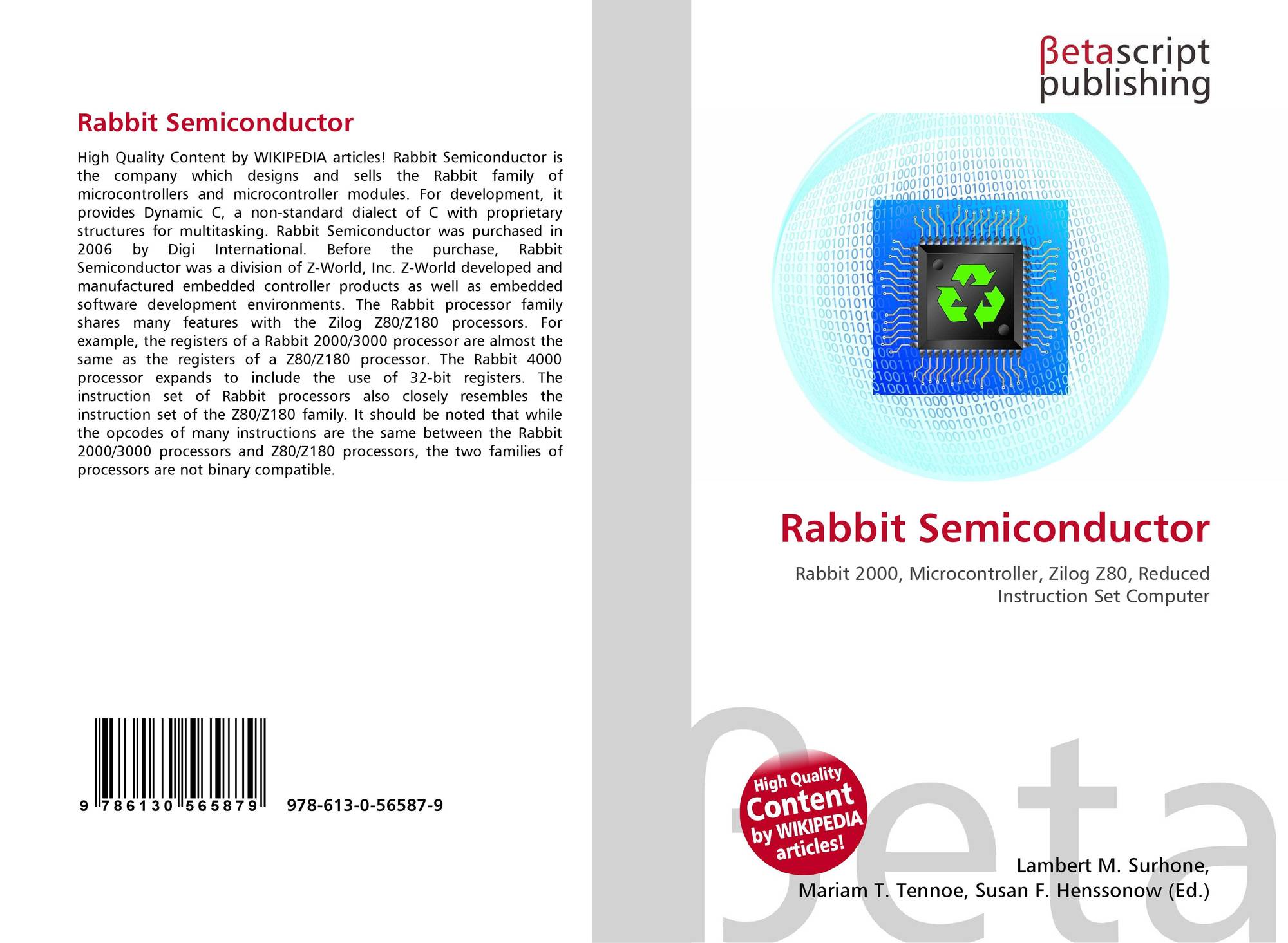 Rabbit Semiconductor

High Quality Content by WIKIPEDIA articles! Rabbit Semiconductor is the company which designs and sells the Rabbit family of microcontrollers and microcontroller modules. For development, it provides Dynamic C, a non-standard dialect of C with proprietary structures for multitasking. Rabbit Semiconductor was purchased in 2006 by Digi International. Before the purchase, Rabbit Semiconductor was a division of Z-World, Inc. Z-World developed and manufactured embedded controller products as well as embedded software development environments. The Rabbit processor family shares many features with the Zilog Z80/Z180 processors. For example, the registers of a Rabbit 2000/3000 processor are almost the same as the registers of a Z80/Z180 processor. The Rabbit 4000 processor expands to include the use of 32-bit registers. The instruction set of Rabbit processors also closely resembles the instruction set of the Z80/Z180 family. It should be noted that while the opcodes of many instructions are the same between the Rabbit 2000/3000 processors and Z80/Z180 processors, the two families of processors are not binary compatible.

9 786130 565879 978-613-0-56587-9

βetascript
publishing

Rabbit Semiconductor

Rabbit 2000, Microcontroller, Zilog Z80, Reduced Instruction Set Computer

High Quality Content by WIKIPEDIA articles!

Lambert M. Surhone,
Mariam T. Tennoe, Susan F. Henssonow (Ed.)

βeta